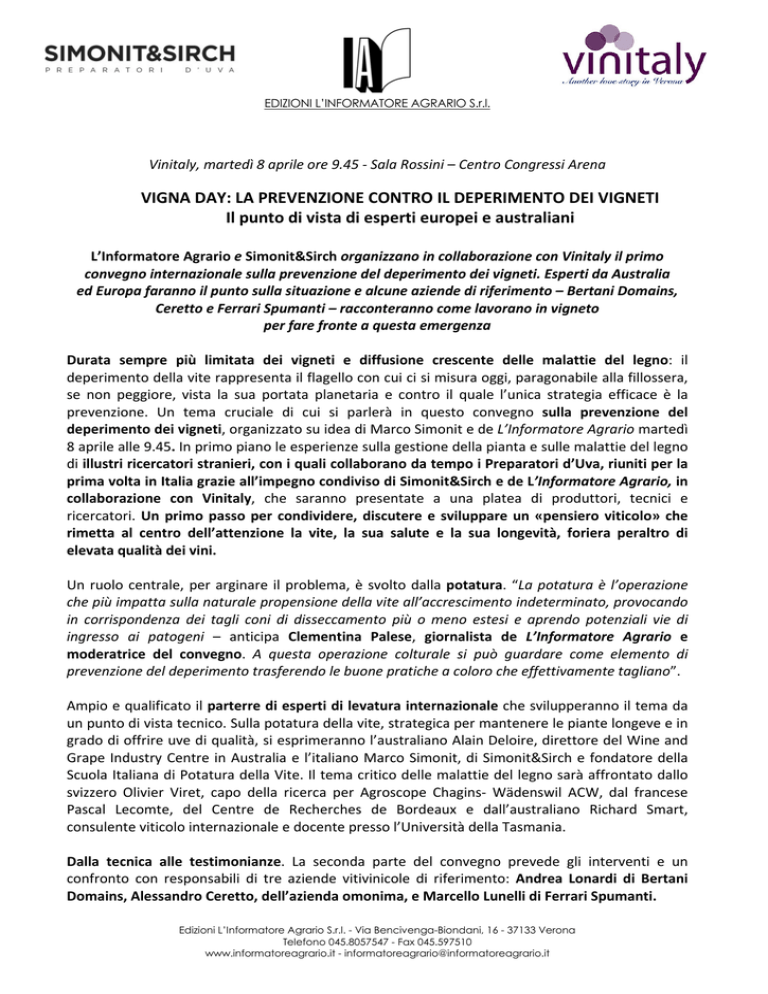 SIMONIT&SIRCH
PREPARATORI D'UVA

IA

EDIZIONI L'INFORMATORE AGRARIO S.r.l.

vinitaly
Another love story in Verona

Vinitaly, martedì 8 aprile ore 9.45 - Sala Rossini – Centro Congressi Arena

VIGNA DAY: LA PREVENZIONE CONTRO IL DEPERIMENTO DEI VIGNETI
Il punto di vista di esperti europei e australiani

L'Informatore Agrario e Simonit&Sirch organizzano in collaborazione con Vinitaly il primo convegno internazionale sulla prevenzione del deperimento dei vigneti. Esperti da Australia ed Europa faranno il punto sulla situazione e alcune aziende di riferimento – Bertani Domains, Ceretto e Ferrari Spumanti – racconteranno come lavorano in vigneto per fare fronte a questa emergenza

Durata sempre più limitata dei vigneti e diffusione crescente delle malattie del legno: il deperimento della vite rappresenta il flagello con cui ci si misura oggi, paragonabile alla fillossera, se non peggiore, vista la sua portata planetaria e contro il quale l'unica strategia efficace è la prevenzione. Un tema cruciale di cui si parlerà in questo convegno sulla prevenzione del deperimento dei vigneti, organizzato su idea di Marco Simonit e de L'Informatore Agrario martedì 8 aprile alle 9.45. In primo piano le esperienze sulla gestione della pianta e sulle malattie del legno di illustri ricercatori stranieri, con i quali collaborano da tempo i Preparatori d'Uva, riuniti per la prima volta in Italia grazie all'impegno condiviso di Simonit&Sirch e de L'Informatore Agrario, in collaborazione con Vinitaly, che saranno presentate a una platea di produttori, tecnici e ricercatori. Un primo passo per condividere, discutere e sviluppare un «pensiero viticolo» che rimetta al centro dell'attenzione la vite, la sua salute e la sua longevità, foriera peraltro di elevata qualità dei vini.

Un ruolo centrale, per arginare il problema, è svolto dalla potatura. "La potatura è l'operazione che più impatta sulla naturale propensione della vite all'accrescimento indeterminato, provocando in corrispondenza dei tagli coni di disseccamento più o meno estesi e aprendo potenziali vie di ingresso ai patogeni – anticipa Clementina Palese, giornalista de L'Informatore Agrario e moderatrice del convegno. A questa operazione colturale si può guardare come elemento di prevenzione del deperimento trasferendo le buone pratiche a coloro che effettivamente tagliano".

Ampio e qualificato il parterre di esperti di levatura internazionale che svilupperanno il tema da un punto di vista tecnico. Sulla potatura della vite, strategica per mantenere le piante longeve e in grado di offrire uve di qualità, si esprimeranno l'australiano Alain Deloire, direttore del Wine and Grape Industry Centre in Australia e l'italiano Marco Simonit, di Simonit&Sirch e fondatore della Scuola Italiana di Potatura della Vite. Il tema critico delle malattie del legno sarà affrontato dallo svizzero Olivier Viret, capo della ricerca per Agroscope Chagins- Wädenswil ACW, dal francese Pascal Lecomte, del Centre de Recherches de Bordeaux e dall'australiano Richard Smart, consulente viticolo internazionale e docente presso l'Università della Tasmania.

Dalla tecnica alle testimonianze. La seconda parte del convegno prevede gli interventi e un confronto con responsabili di tre aziende vitivinicole di riferimento: Andrea Lonardi di Bertani Domains, Alessandro Ceretto, dell'azienda omonima, e Marcello Lunelli di Ferrari Spumanti.

Edizioni L'Informatore Agrario S.r.l. - Via Bencivenga-Biondani, 16 - 37133 Verona
Telefono 045.8057547 - Fax 045.597510
www.informatoreagrario.it - informatoreagrario@informatoreagrario.it